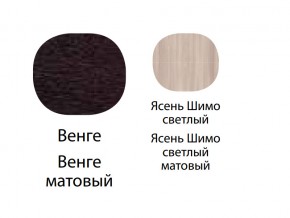 Венге

Венге матовый

Ясень Шимо светлый

Ясень Шимо светлый матовый